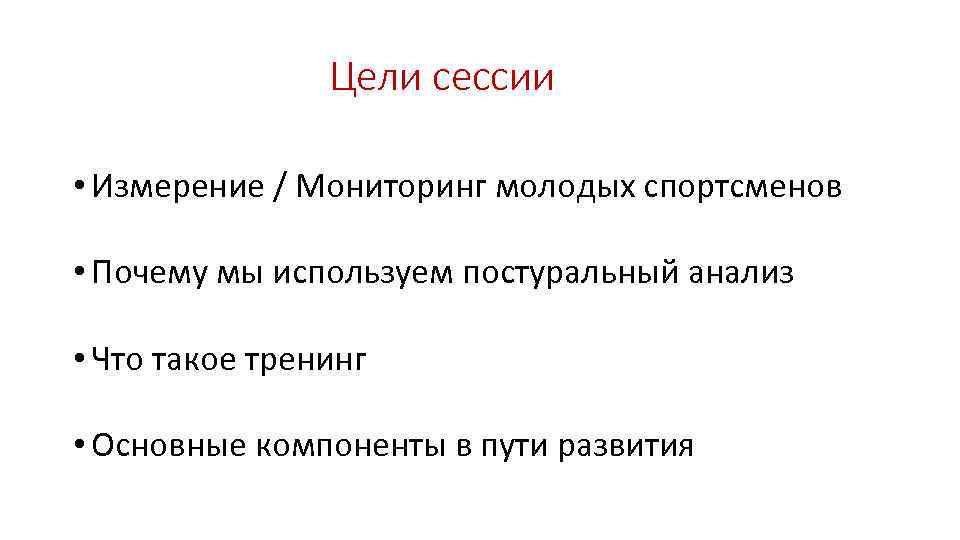 Цели сессии

• Измерение / Мониторинг молодых спортсменов

• Почему мы используем постуральный анализ

• Что такое тренинг

• Основные компоненты в пути развития